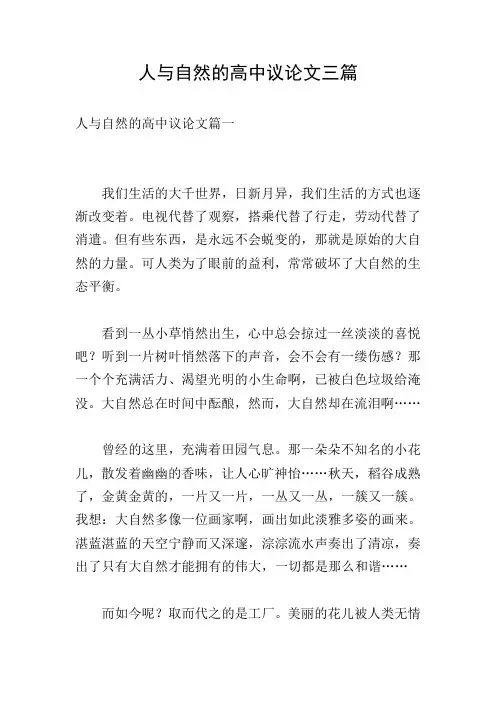 人与自然的高中议论文三篇

人与自然的高中议论文篇一

我们生活的大千世界，日新月异，我们生活的方式也逐渐改变着。电视代替了观察，搭乘代替了行走，劳动代替了消遣。但有些东西，是永远不会蜕变的，那就是原始的大自然的力量。可人类为了眼前的益利，常常破坏了大自然的生态平衡。

看到一丛小草悄然出生，心中总会掠过一丝淡淡的喜悦吧？听到一片树叶悄然落下的声音，会不会有一缕伤感？那一个个充满活力、渴望光明的小生命啊，已被白色垃圾给淹没。大自然总在时间中酝酿，然而，大自然却在流泪啊……

曾经的这里，充满着田园气息。那一朵朵不知名的小花儿，散发着幽幽的香味，让人心旷神怡……秋天，稻谷成熟了，金黄金黄的，一片又一片，一丛又一丛，一簇又一簇。我想：大自然多像一位画家啊，画出如此淡雅多姿的画来。湛蓝湛蓝的天空宁静而又深邃，淙淙流水声奏出了清凉，奏出了只有大自然才能拥有的伟大，一切都是那么和谐……

而如今呢？取而代之的是工厂。美丽的花儿被人类无情